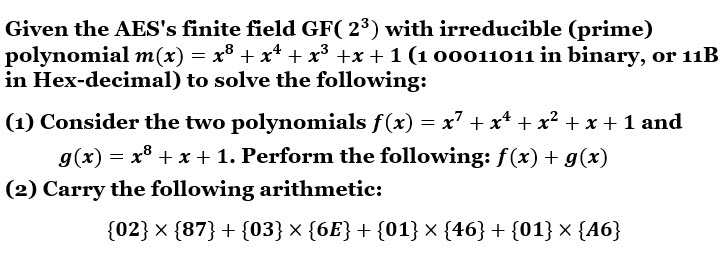 Given the AES's finite field GF( $2^3$) with irreducible (prime) polynomial $m(x) = x^8 + x^4 + x^3 + x + 1$ (1 00011011 in binary, or 11B in Hex-decimal) to solve the following:

(1) Consider the two polynomials $f(x) = x^7 + x^4 + x^2 + x + 1$ and $g(x) = x^8 + x + 1$. Perform the following: $f(x) + g(x)$

(2) Carry the following arithmetic:

$\{02\} \times \{87\} + \{03\} \times \{6E\} + \{01\} \times \{46\} + \{01\} \times \{A6\}$